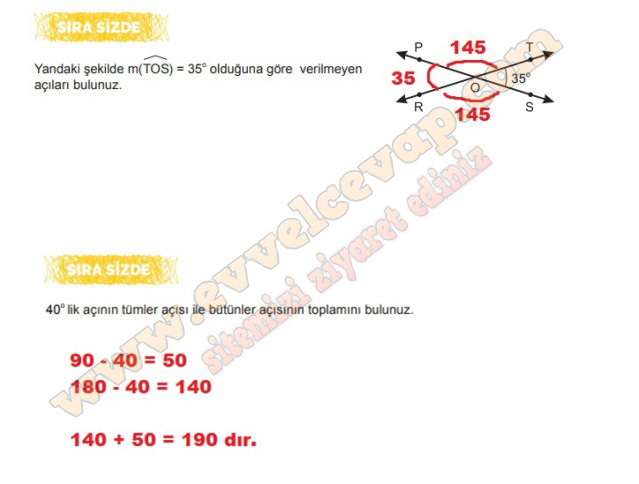 SIRA SİZDE

Yandaki şekilde $m(\widehat{TOS}) = 35°$ olduğuna göre verilmeyen açıları bulunuz.

P
145
T
35
O
35°
R
145
S

SIRA SİZDE

40° lik açının tümler açısı ile bütünler açısının toplamını bulunuz.

90 - 40 = 50
180 - 40 = 140

140 + 50 = 190 dır.

www.evvelcevap.com
sitemizi ziyaret ediniz